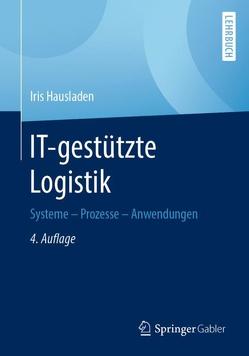 LEHRBUCH

Iris Hausladen

IT-gestützte Logistik

Systeme – Prozesse – Anwendungen

4. Auflage

Springer Gabler